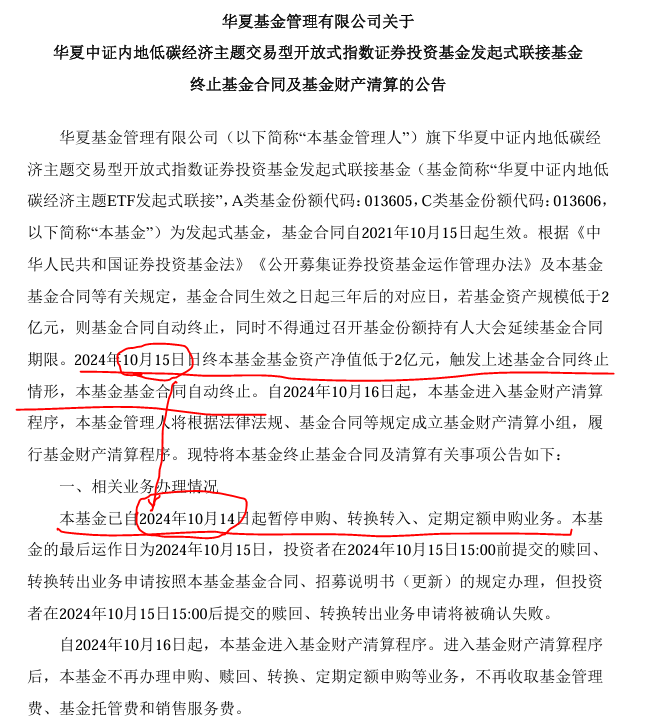 华夏基金管理有限公司关于
华夏中证内地低碳经济主题交易型开放式指数证券投资基金发起式联接基金
终止基金合同及基金财产清算的公告

华夏基金管理有限公司（以下简称“本基金管理人”）旗下华夏中证内地低碳经济主题交易型开放式指数证券投资基金发起式联接基金（基金简称“华夏中证内地低碳经济主题ETF发起式联接”，A类基金份额代码：013605，C类基金份额代码：013606，以下简称“本基金”）为发起式基金，基金合同自2021年10月15日起生效。根据《中华人民共和国证券投资基金法》《公开募集证券投资基金运作管理办法》及本基金基金合同等有关规定，基金合同生效之日起三年后的对应日，若基金资产规模低于2亿元，则基金合同自动终止，同时不得通过召开基金份额持有人大会延续基金合同期限。2024年10月15日日终本基金基金资产净值低于2亿元，触发上述基金合同终止情形，本基金基金合同自动终止。自2024年10月16日起，本基金进入基金财产清算程序，本基金管理人将根据法律法规、基金合同等规定成立基金财产清算小组，履行基金财产清算程序。现特将本基金终止基金合同及清算有关事项公告如下：

一、相关业务办理情况

本基金已自2024年10月14日起暂停申购、转换转入、定期定额申购业务。本基金的最后运作日为2024年10月15日，投资者在2024年10月15日15:00前提交的赎回、转换转出业务申请按照本基金基金合同、招募说明书（更新）的规定办理，但投资者在2024年10月15日15:00后提交的赎回、转换转出业务申请将被确认失败。

自2024年10月16日起，本基金进入基金财产清算程序。进入基金财产清算程序后，本基金不再办理申购、赎回、转换、定期定额申购等业务，不再收取基金管理费、基金托管费和销售服务费。